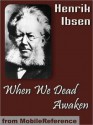 Henrik Ibsen

When We Dead Awaken

from MobileReference